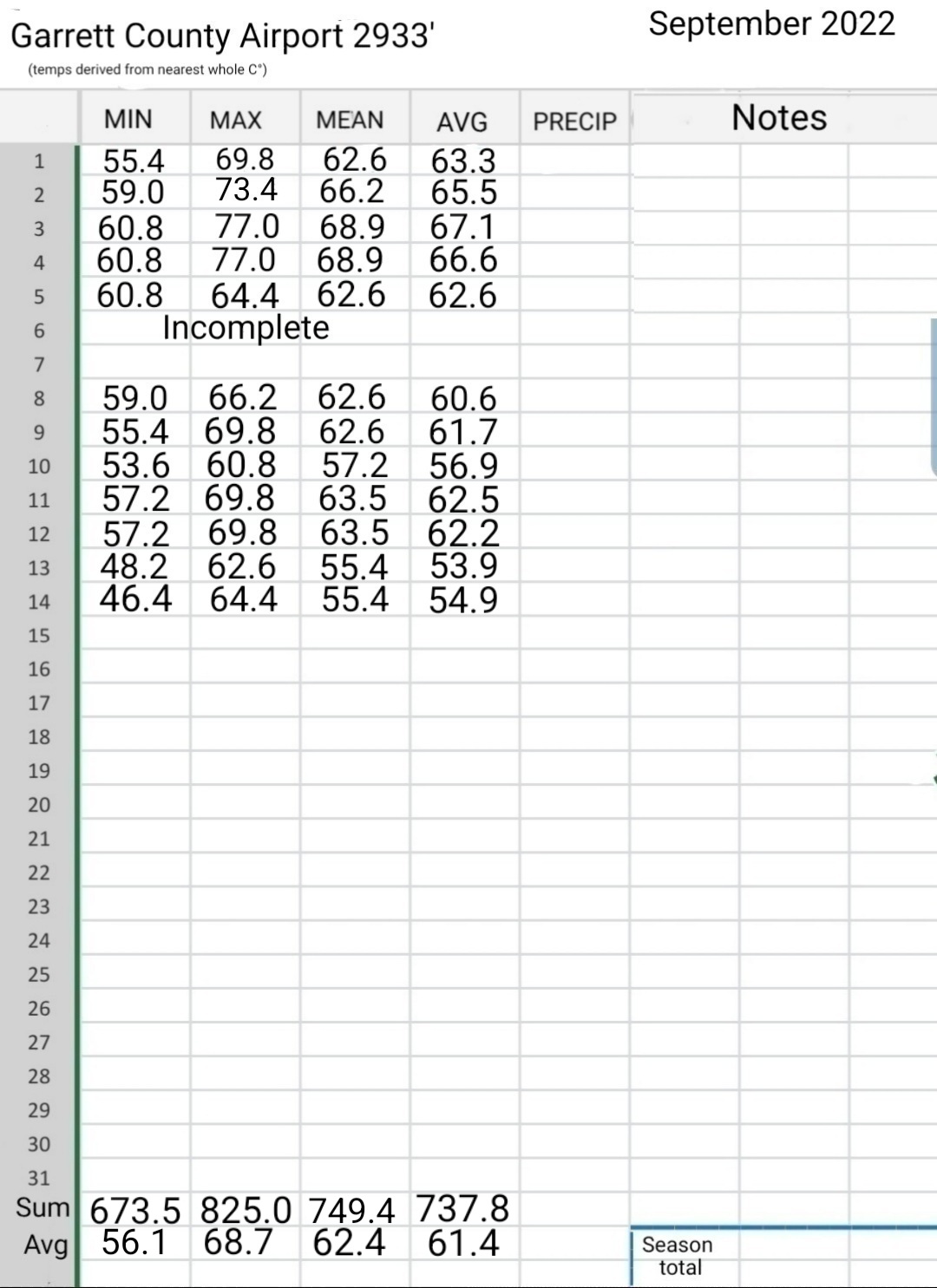 Garrett County Airport 2933'

September 2022

(temps derived from nearest whole C°)

| | MIN | MAX | MEAN | AVG | PRECIP | Notes |
|---|---|---|---|---|---|---|
| 1 | 55.4 | 69.8 | 62.6 | 63.3 | | |
| 2 | 59.0 | 73.4 | 66.2 | 65.5 | | |
| 3 | 60.8 | 77.0 | 68.9 | 67.1 | | |
| 4 | 60.8 | 77.0 | 68.9 | 66.6 | | |
| 5 | 60.8 | 64.4 | 62.6 | 62.6 | | |
| 6 | Incomplete | | | | | |
| 7 | | | | | | |
| 8 | 59.0 | 66.2 | 62.6 | 60.6 | | |
| 9 | 55.4 | 69.8 | 62.6 | 61.7 | | |
| 10 | 53.6 | 60.8 | 57.2 | 56.9 | | |
| 11 | 57.2 | 69.8 | 63.5 | 62.5 | | |
| 12 | 57.2 | 69.8 | 63.5 | 62.2 | | |
| 13 | 48.2 | 62.6 | 55.4 | 53.9 | | |
| 14 | 46.4 | 64.4 | 55.4 | 54.9 | | |
| 15 | | | | | | |
| 16 | | | | | | |
| 17 | | | | | | |
| 18 | | | | | | |
| 19 | | | | | | |
| 20 | | | | | | |
| 21 | | | | | | |
| 22 | | | | | | |
| 23 | | | | | | |
| 24 | | | | | | |
| 25 | | | | | | |
| 26 | | | | | | |
| 27 | | | | | | |
| 28 | | | | | | |
| 29 | | | | | | |
| 30 | | | | | | |
| 31 | | | | | | |
| Sum | 673.5 | 825.0 | 749.4 | 737.8 | | |
| Avg | 56.1 | 68.7 | 62.4 | 61.4 | | Season total |